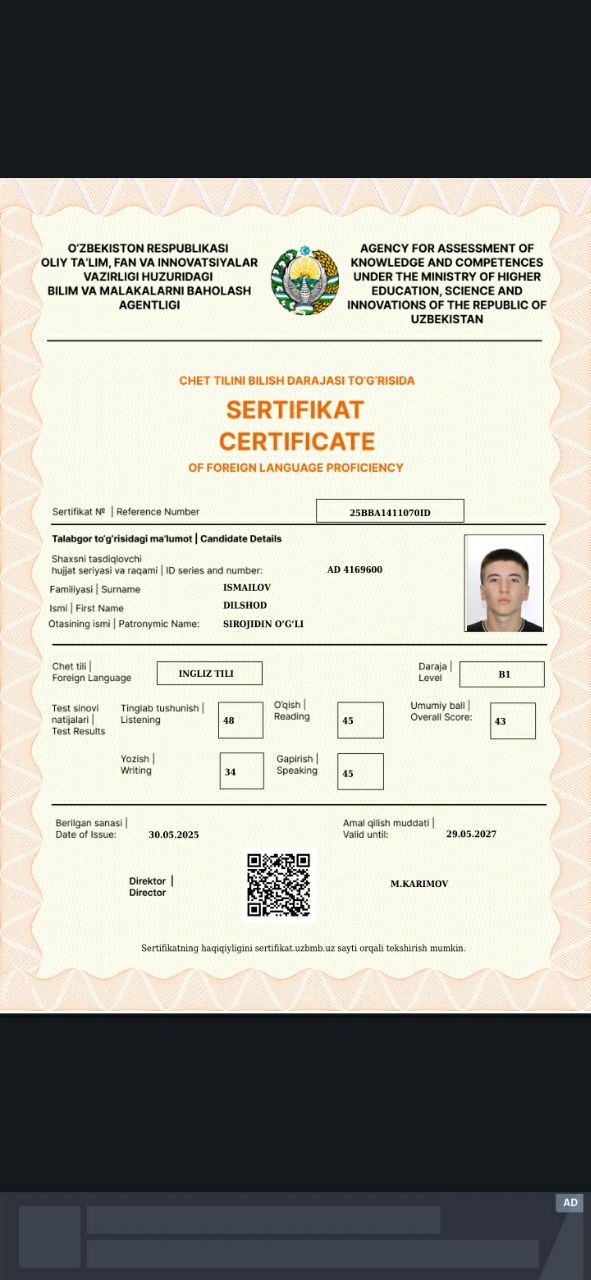 O'ZBEKISTON RESPUBLIKASI
OLIY TA'LIM, FAN VA INNOVATSIYALAR VAZIRLIGI HUZURIDAGI
BILIM VA MALAKALARNI BAHOLASH AGENTLIGI

AGENCY FOR ASSESSMENT OF KNOWLEDGE AND COMPETENCES UNDER THE MINISTRY OF HIGHER EDUCATION, SCIENCE AND INNOVATIONS OF THE REPUBLIC OF UZBEKISTAN

CHET TILINI BILISH DARAJASI TO'G'RISIDA
SERTIFIKAT
CERTIFICATE
OF FOREIGN LANGUAGE PROFICIENCY

Sertifikat № | Reference Number 25BBA1411070ID

Talabgor to'g'risidagi ma'lumot | Candidate Details
Shaxsni tasdiqlovchi hujjat seriyasi va raqami | ID series and number: AD 4169600
Familiyasi | Surname ISMAILOV
Ismi | First Name DILSHOD
Otasining ismi | Patronymic Name: SIROJIDIN O'G'LI

Chet tili | Foreign Language INGLIZ TILI
Daraja | Level B1

Test sinovi natijalari | Test Results
Tinglab tushunish | Listening 48
O'qish | Reading 45
Umumiy ball | Overall Score: 43
Yozish | Writing 34
Gapirish | Speaking 45

Berilgan sanasi | Date of Issue: 30.05.2025
Amal qilish muddati | Valid until: 29.05.2027

Direktor | Director
M.KARIMOV

Sertifikatning haqiqiyligini sertifikat.uzbmb.uz sayti orqali tekshirish mumkin.

AD